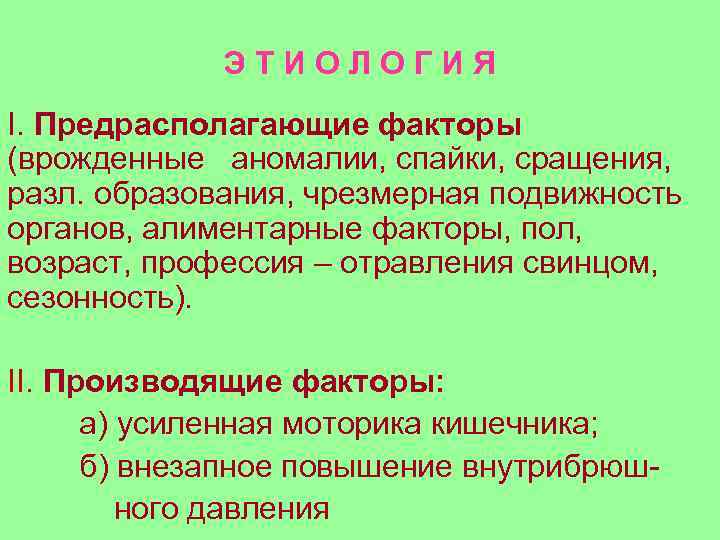 Э Т И О Л О Г И Я

I. Предрасполагающие факторы (врожденные аномалии, спайки, сращения, разл. образования, чрезмерная подвижность органов, алиментарные факторы, пол, возраст, профессия – отравления свинцом, сезонность).

II. Производящие факторы:

а) усиленная моторика кишечника;

б) внезапное повышение внутрибрюшного давления